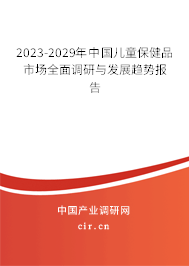 2023-2029年中国儿童保健品市场全面调研与发展趋势报告

中国产业调研网

cir.cn